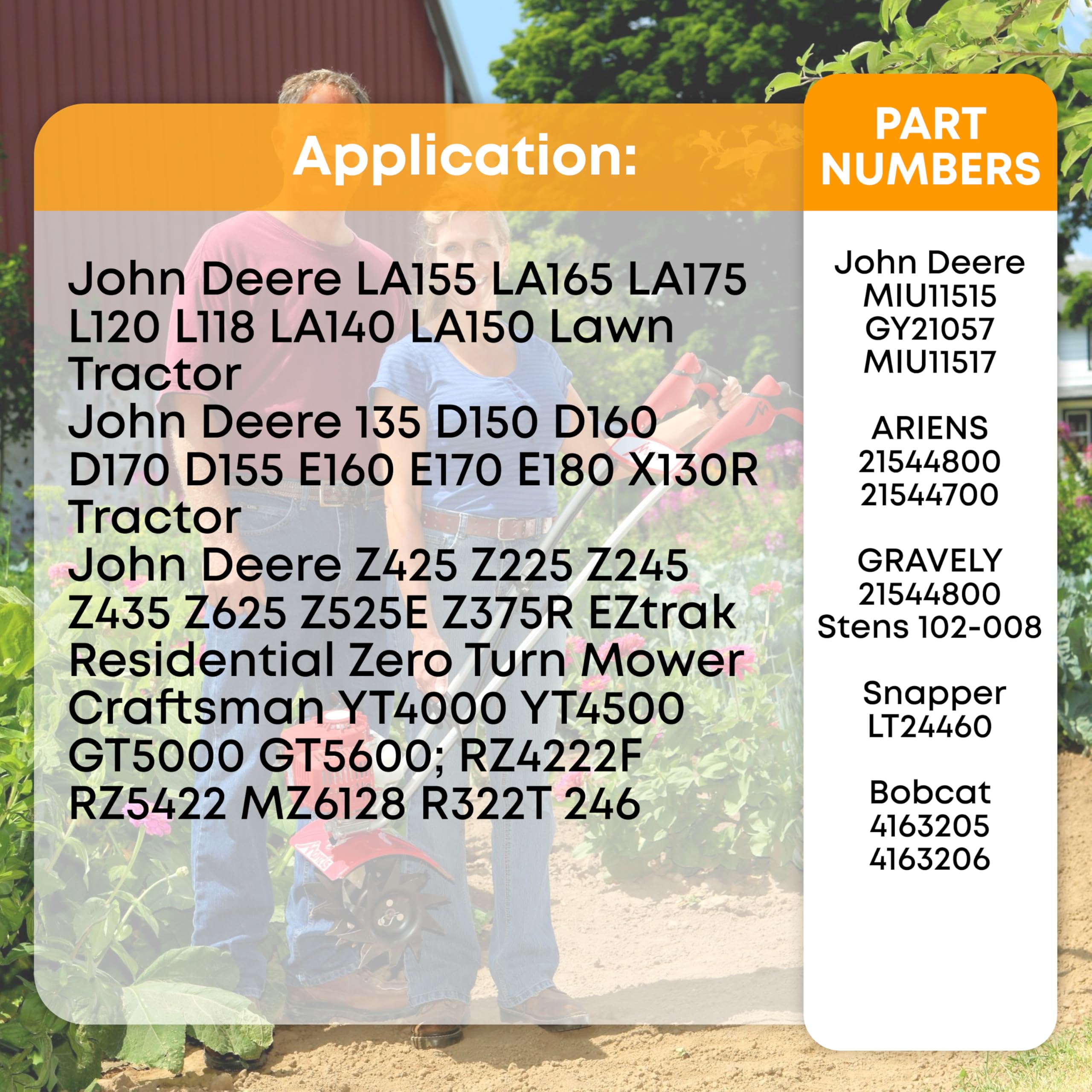 Application:

John Deere LA155 LA165 LA175 L120 L118 LA140 LA150 Lawn Tractor
John Deere 135 D150 D160 D170 D155 E160 E170 E180 X130R Tractor
John Deere Z425 Z225 Z245 Z435 Z625 Z525E Z375R EZtrak Residential Zero Turn Mower
Craftsman YT4000 YT4500 GT5000 GT5600; RZ4222F RZ5422 MZ6128 R322T 246

PART NUMBERS

John Deere
MIU11515
GY21057
MIU11517

ARIENS
21544800
21544700

GRAVELY
21544800
Stens 102-008

Snapper
LT24460

Bobcat
4163205
4163206